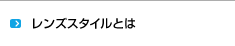 レンズスタイルとは